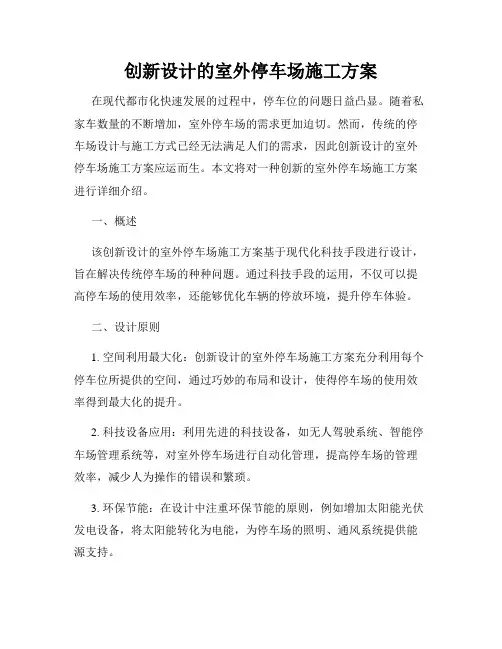 创新设计的室外停车场施工方案

在现代都市化快速发展的过程中，停车位的问题日益凸显。随着私家车数量的不断增加，室外停车场的需求更加迫切。然而，传统的停车场设计与施工方式已经无法满足人们的需求，因此创新设计的室外停车场施工方案应运而生。本文将对一种创新的室外停车场施工方案进行详细介绍。

一、概述

该创新设计的室外停车场施工方案基于现代化科技手段进行设计，旨在解决传统停车场的种种问题。通过科技手段的运用，不仅可以提高停车场的使用效率，还能够优化车辆的停放环境，提升停车体验。

二、设计原则

1. 空间利用最大化：创新设计的室外停车场施工方案充分利用每个停车位所提供的空间，通过巧妙的布局和设计，使得停车场的使用效率得到最大化的提升。

2. 科技设备应用：利用先进的科技设备，如无人驾驶系统、智能停车场管理系统等，对室外停车场进行自动化管理，提高停车场的管理效率，减少人为操作的错误和繁琐。

3. 环保节能：在设计中注重环保节能的原则，例如增加太阳能光伏发电设备，将太阳能转化为电能，为停车场的照明、通风系统提供能源支持。